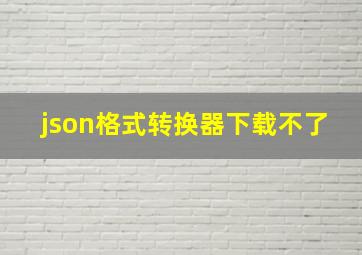 json格式转换器下载不了